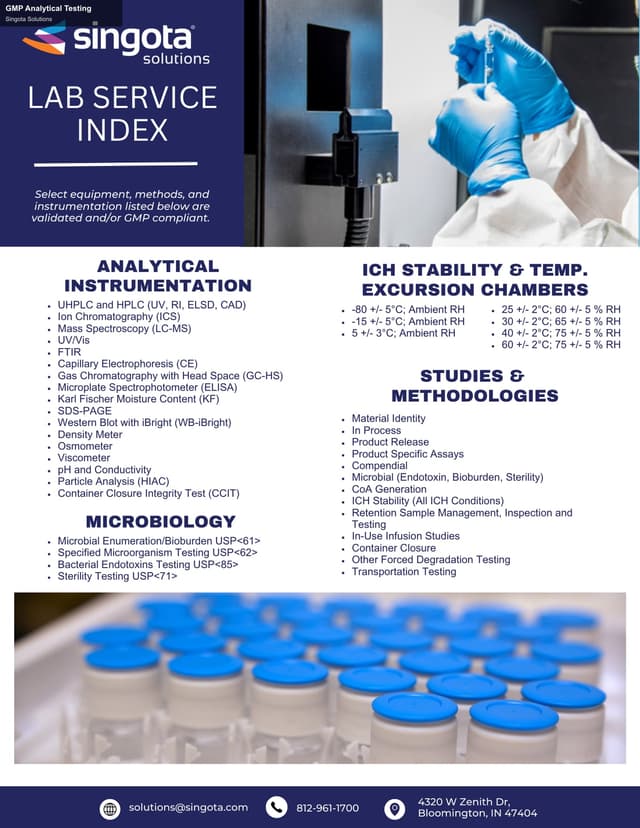 GMP Analytical Testing
Singota Solutions

singota solutions

LAB SERVICE INDEX

Select equipment, methods, and instrumentation listed below are validated and/or GMP compliant.

ANALYTICAL INSTRUMENTATION

- UHPLC and HPLC (UV, RI, ELSD, CAD)
- Ion Chromatography (ICS)
- Mass Spectroscopy (LC-MS)
- UV/Vis
- FTIR
- Capillary Electrophoresis (CE)
- Gas Chromatography with Head Space (GC-HS)
- Microplate Spectrophotometer (ELISA)
- Karl Fischer Moisture Content (KF)
- SDS-PAGE
- Western Blot with iBright (WB-iBright)
- Density Meter
- Osmometer
- Viscometer
- pH and Conductivity
- Particle Analysis (HIAC)
- Container Closure Integrity Test (CCIT)

MICROBIOLOGY

- Microbial Enumeration/Bioburden USP<61>
- Specified Microorganism Testing USP<62>
- Bacterial Endotoxins Testing USP<85>
- Sterility Testing USP<71>

ICH STABILITY & TEMP. EXCURSION CHAMBERS

- -80 +/- 5°C; Ambient RH
- -15 +/- 5°C; Ambient RH
- 5 +/- 3°C; Ambient RH

- 25 +/- 2°C; 60 +/- 5 % RH
- 30 +/- 2°C; 65 +/- 5 % RH
- 40 +/- 2°C; 75 +/- 5 % RH
- 60 +/- 2°C; 75 +/- 5 % RH

STUDIES & METHODOLOGIES

- Material Identity
- In Process
- Product Release
- Product Specific Assays
- Compendial
- Microbial (Endotoxin, Bioburden, Sterility)
- CoA Generation
- ICH Stability (All ICH Conditions)
- Retention Sample Management, Inspection and Testing
- In-Use Infusion Studies
- Container Closure
- Other Forced Degradation Testing
- Transportation Testing

solutions@singota.com
812-961-1700
4320 W Zenith Dr, Bloomington, IN 47404